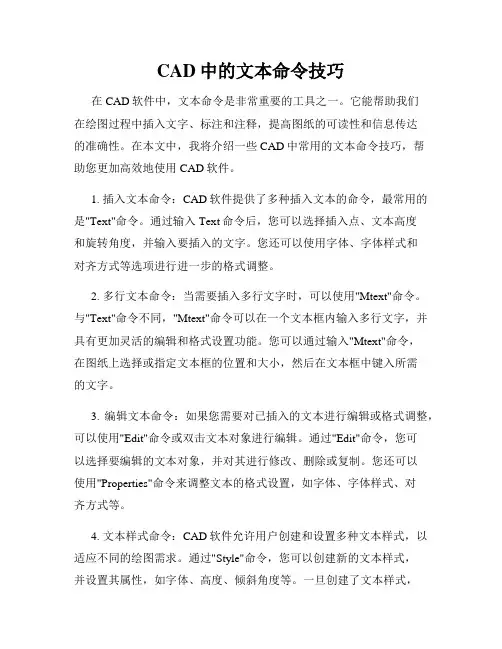 CAD 中的文本命令技巧

在 CAD 软件中，文本命令是非常重要的工具之一。它能帮助我们在绘图过程中插入文字、标注和注释，提高图纸的可读性和信息传达的准确性。在本文中，我将介绍一些 CAD 中常用的文本命令技巧，帮助您更加高效地使用 CAD 软件。

1. 插入文本命令：CAD 软件提供了多种插入文本的命令，最常用的是"Text"命令。通过输入 Text 命令后，您可以选择插入点、文本高度和旋转角度，并输入要插入的文字。您还可以使用字体、字体样式和对齐方式等选项进行进一步的格式调整。

2. 多行文本命令：当需要插入多行文字时，可以使用"Mtext"命令。与"Text"命令不同，"Mtext"命令可以在一个文本框内输入多行文字，并具有更加灵活的编辑和格式设置功能。您可以通过输入"Mtext"命令，在图纸上选择或指定文本框的位置和大小，然后在文本框中键入所需的文字。

3. 编辑文本命令：如果您需要对已插入的文本进行编辑或格式调整，可以使用"Edit"命令或双击文本对象进行编辑。通过"Edit"命令，您可以选择要编辑的文本对象，并对其进行修改、删除或复制。您还可以使用"Properties"命令来调整文本的格式设置，如字体、字体样式、对齐方式等。

4. 文本样式命令：CAD 软件允许用户创建和设置多种文本样式，以适应不同的绘图需求。通过"Style"命令，您可以创建新的文本样式，并设置其属性，如字体、高度、倾斜角度等。一旦创建了文本样式，